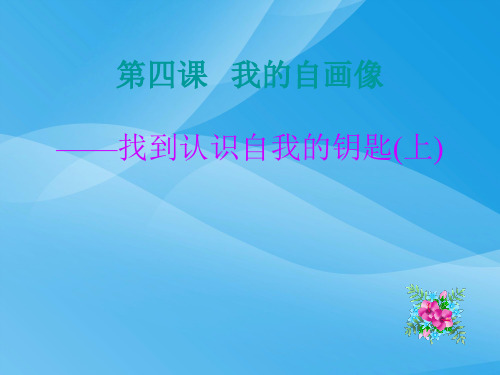 第四课　我的自画像

——找到认识自我的钥匙(上)